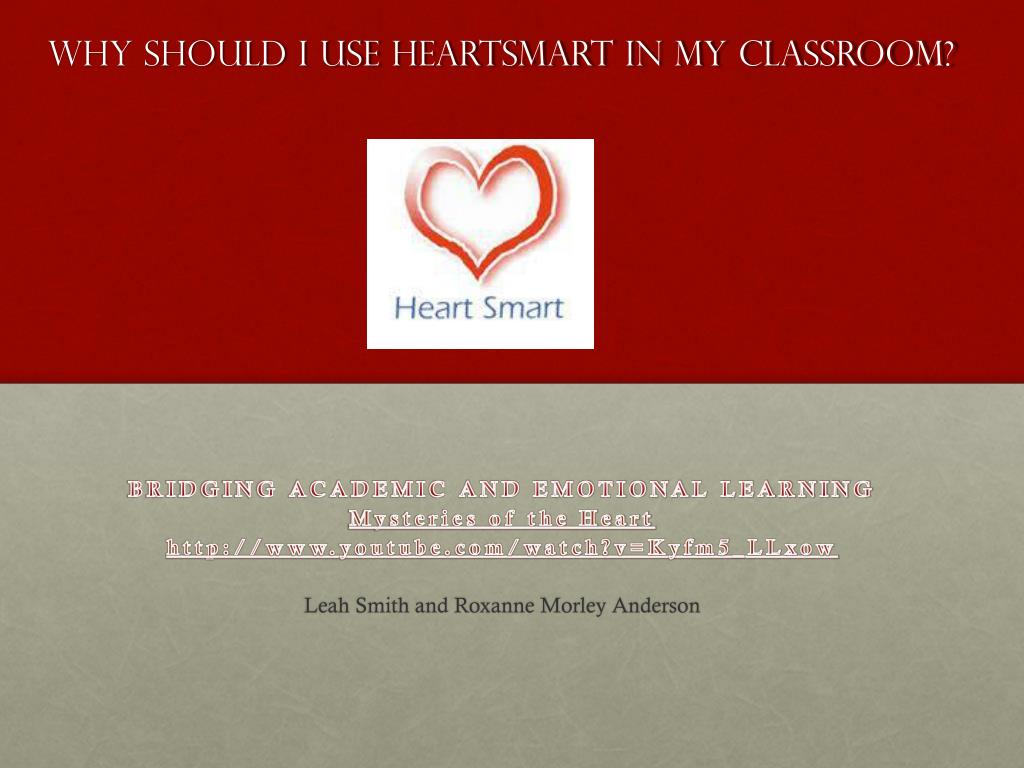 WHY SHOULD I USE HEARTSMART IN MY CLASSROOM?

Heart Smart

BRIDGING ACADEMIC AND EMOTIONAL LEARNING
Mysteries of the Heart
http://www.youtube.com/watch?v=Kyfm5_LLxow

Leah Smith and Roxanne Morley Anderson